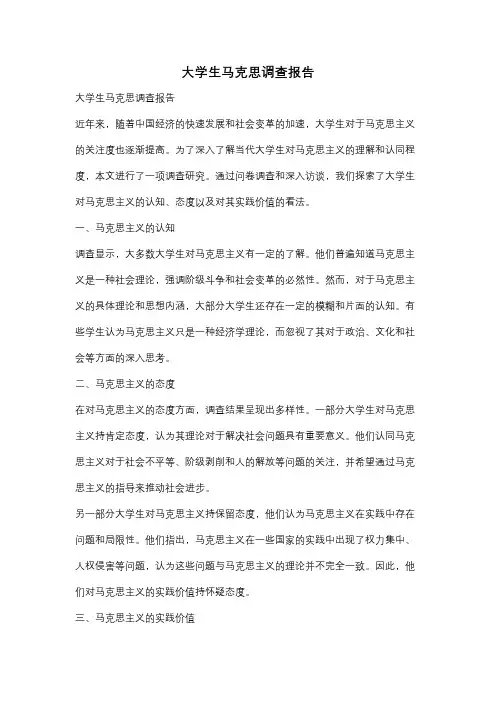 大学生马克思调查报告

大学生马克思调查报告

近年来，随着中国经济的快速发展和社会变革的加速，大学生对于马克思主义的关注度也逐渐提高。为了深入了解当代大学生对马克思主义的理解和认同程度，本文进行了一项调查研究。通过问卷调查和深入访谈，我们探索了大学生对马克思主义的认知、态度以及对其实践价值的看法。

一、马克思主义的认知

调查显示，大多数大学生对马克思主义有一定的了解。他们普遍知道马克思主义是一种社会理论，强调阶级斗争和社会变革的必然性。然而，对于马克思主义的具体理论和思想内涵，大部分大学生还存在一定的模糊和片面的认知。有些学生认为马克思主义只是一种经济学理论，而忽视了其对于政治、文化和社会等方面的深入思考。

二、马克思主义的态度

在对马克思主义的态度方面，调查结果呈现出多样性。一部分大学生对马克思主义持肯定态度，认为其理论对于解决社会问题具有重要意义。他们认同马克思主义对于社会不平等、阶级剥削和人的解放等问题的关注，并希望通过马克思主义的指导来推动社会进步。

另一部分大学生对马克思主义持保留态度，他们认为马克思主义在实践中存在问题和局限性。他们指出，马克思主义在一些国家的实践中出现了权力集中、人权侵害等问题，认为这些问题与马克思主义的理论并不完全一致。因此，他们对马克思主义的实践价值持怀疑态度。

三、马克思主义的实践价值